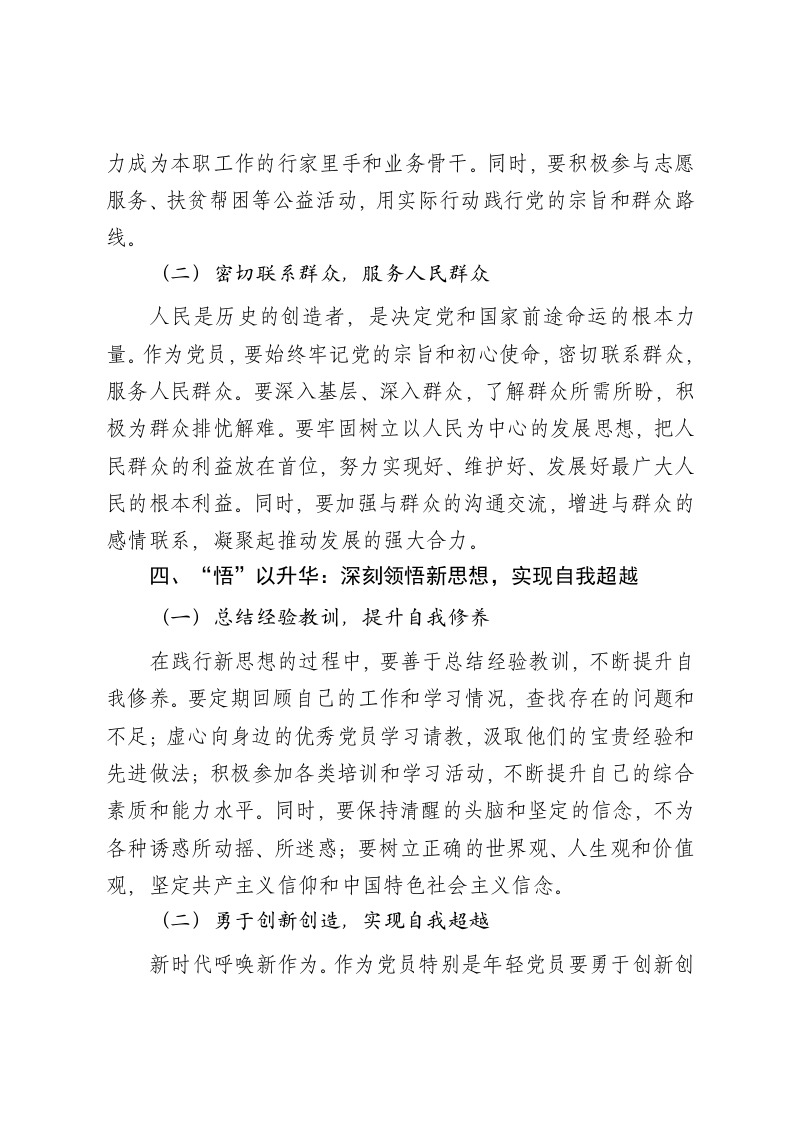 力成为本职工作的行家里手和业务骨干。同时，要积极参与志愿服务、扶贫帮困等公益活动，用实际行动践行党的宗旨和群众路线。

（二）密切联系群众，服务人民群众

人民是历史的创造者，是决定党和国家前途命运的根本力量。作为党员，要始终牢记党的宗旨和初心使命，密切联系群众，服务人民群众。要深入基层、深入群众，了解群众所需所盼，积极为群众排忧解难。要牢固树立以人民为中心的发展思想，把人民群众的利益放在首位，努力实现好、维护好、发展好最广大人民的根本利益。同时，要加强与群众的沟通交流，增进与群众的感情联系，凝聚起推动发展的强大合力。

四、“悟”以升华：深刻领悟新思想，实现自我超越

（一）总结经验教训，提升自我修养

在践行新思想的过程中，要善于总结经验教训，不断提升自我修养。要定期回顾自己的工作和学习情况，查找存在的问题和不足；虚心向身边的优秀党员学习请教，汲取他们的宝贵经验和先进做法；积极参加各类培训和学习活动，不断提升自己的综合素质和能力水平。同时，要保持清醒的头脑和坚定的信念，不为各种诱惑所动摇、所迷惑；要树立正确的世界观、人生观和价值观，坚定共产主义信仰和中国特色社会主义信念。

（二）勇于创新创造，实现自我超越

新时代呼唤新作为。作为党员特别是年轻党员要勇于创新创